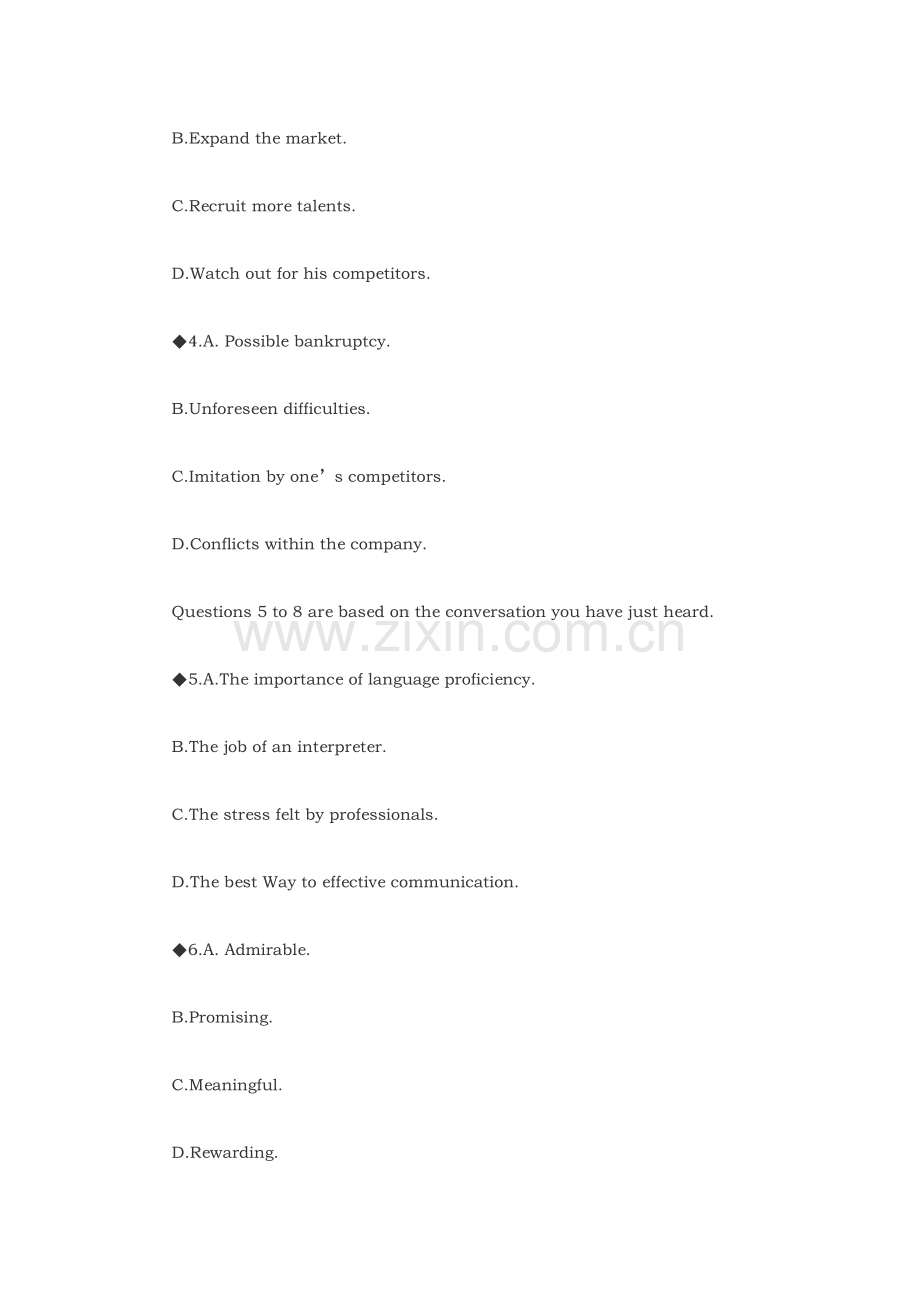 B.Expand the market.

C.Recruit more talents.

D.Watch out for his competitors.

◆4.A. Possible bankruptcy.

B.Unforeseen difficulties.

C.Imitation by one's competitors.

D.Conflicts within the company.

Questions 5 to 8 are based on the conversation you have just heard.

◆5.A.The importance of language proficiency.

B.The job of an interpreter.

C.The stress felt by professionals.

D.The best Way to effective communication.

◆6.A. Admirable.

B.Promising.

C.Meaningful.

D.Rewarding.

www.zixin.com.cn